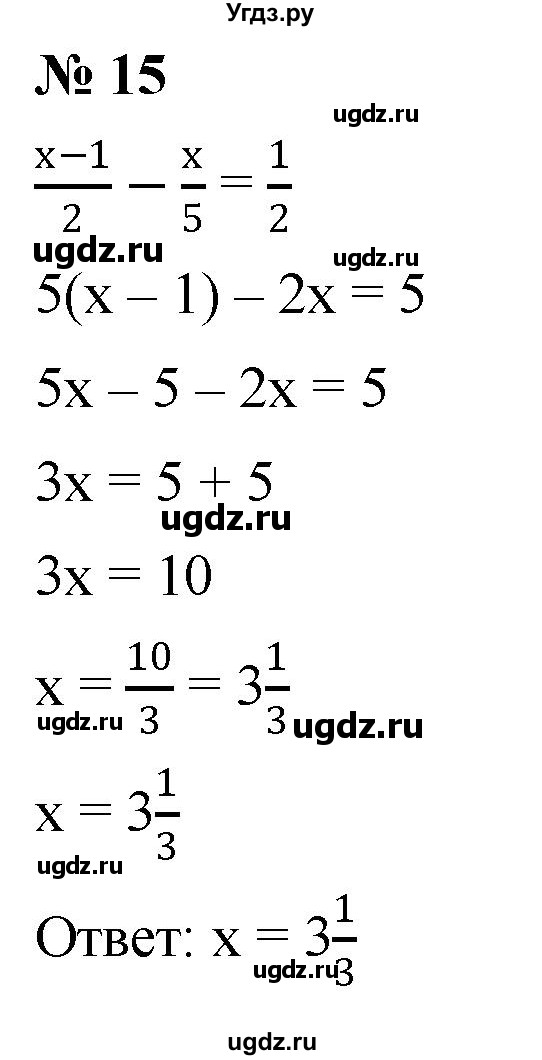 Угдз.ру

№ 15

ugdz.ru

$\frac{x-1}{2} - \frac{x}{5} = \frac{1}{2}$

ugdz.ru ugdz.ru

$5(x - 1) - 2x = 5$

$5x - 5 - 2x = 5$

$3x = 5 + 5$

ugdz.ru

$3x = 10$

$x = \frac{10}{3} = 3\frac{1}{3}$

ugdz.ru ugdz.ru

$x = 3\frac{1}{3}$

ugdz.ru

Ответ: $x = 3\frac{1}{3}$

ugdz.ru

ugdz.ru